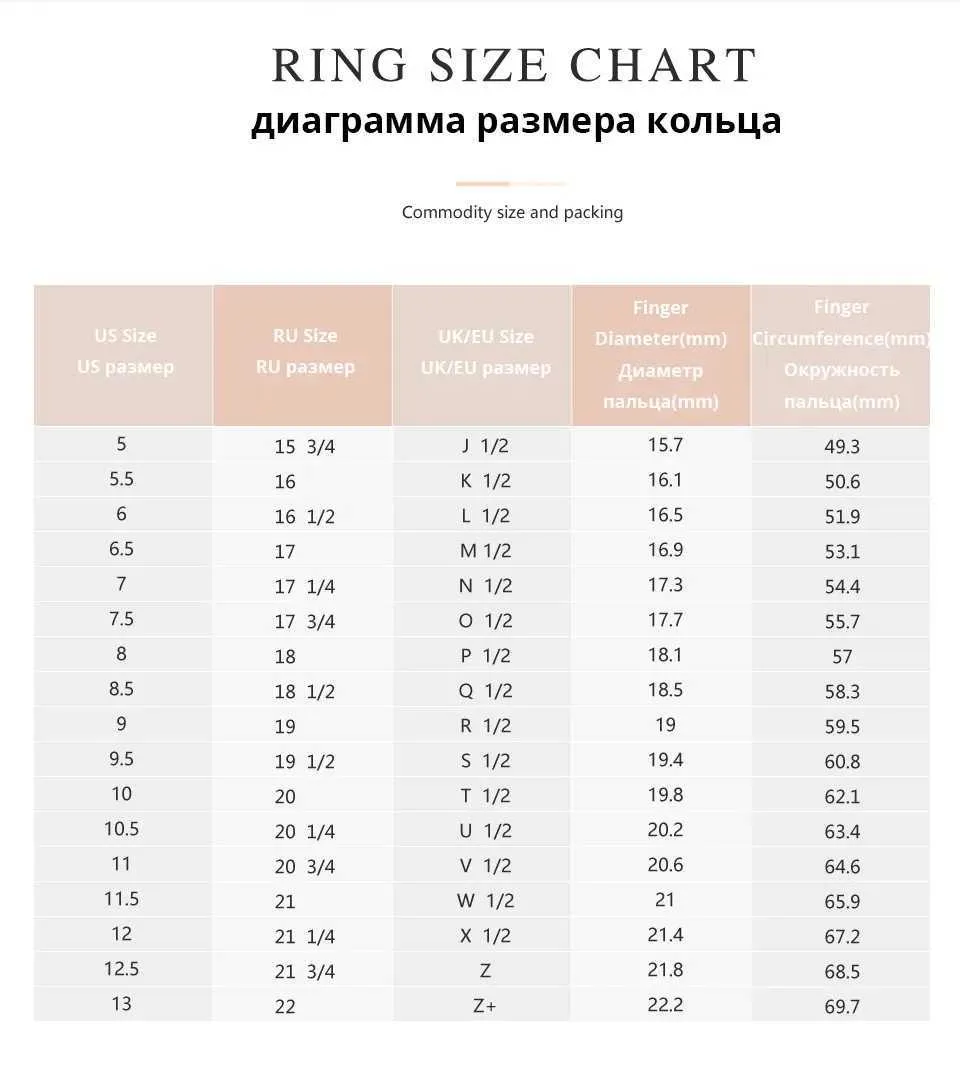 RING SIZE CHART

диаграмма размера кольца

Commodity size and packing

| US Size US размер | RU Size RU размер | UK/EU Size UK/EU размер | Finger Diameter(mm) Диаметр пальца(mm) | Finger Circumference(mm) Окружность пальца(mm) |
|---|---|---|---|---|
| 5 | 15 3/4 | J 1/2 | 15.7 | 49.3 |
| 5.5 | 16 | K 1/2 | 16.1 | 50.6 |
| 6 | 16 1/2 | L 1/2 | 16.5 | 51.9 |
| 6.5 | 17 | M 1/2 | 16.9 | 53.1 |
| 7 | 17 1/4 | N 1/2 | 17.3 | 54.4 |
| 7.5 | 17 3/4 | O 1/2 | 17.7 | 55.7 |
| 8 | 18 | P 1/2 | 18.1 | 57 |
| 8.5 | 18 1/2 | Q 1/2 | 18.5 | 58.3 |
| 9 | 19 | R 1/2 | 19 | 59.5 |
| 9.5 | 19 1/2 | S 1/2 | 19.4 | 60.8 |
| 10 | 20 | T 1/2 | 19.8 | 62.1 |
| 10.5 | 20 1/4 | U 1/2 | 20.2 | 63.4 |
| 11 | 20 3/4 | V 1/2 | 20.6 | 64.6 |
| 11.5 | 21 | W 1/2 | 21 | 65.9 |
| 12 | 21 1/4 | X 1/2 | 21.4 | 67.2 |
| 12.5 | 21 3/4 | Z | 21.8 | 68.5 |
| 13 | 22 | Z+ | 22.2 | 69.7 |